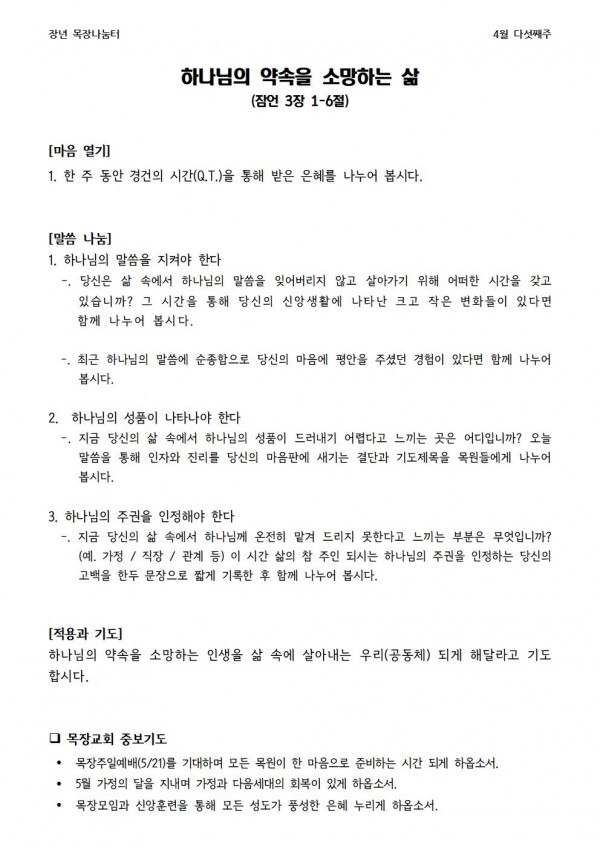 장년 목장나눔터

4월 다섯째주

하나님의 약속을 소망하는 삶
(잠언 3장 1-6절)

[마음 열기]
1. 한 주 동안 경건의 시간(Q.T.)을 통해 받은 은혜를 나누어 봅시다.

[말씀 나눔]
1. 하나님의 말씀을 지켜야 한다
-. 당신은 삶 속에서 하나님의 말씀을 잊어버리지 않고 살아가기 위해 어떠한 시간을 갖고 있습니까? 그 시간을 통해 당신의 신앙생활에 나타난 크고 작은 변화들이 있다면 함께 나누어 봅시다.

-. 최근 하나님의 말씀에 순종함으로 당신의 마음에 평안을 주셨던 경험이 있다면 함께 나누어 봅시다.

2. 하나님의 성품이 나타나야 한다
-. 지금 당신의 삶 속에서 하나님의 성품이 드러내기 어렵다고 느끼는 곳은 어디입니까? 오늘 말씀을 통해 인자와 진리를 당신의 마음판에 새기는 결단과 기도제목을 목원들에게 나누어 봅시다.

3. 하나님의 주권을 인정해야 한다
-. 지금 당신의 삶 속에서 하나님께 온전히 맡겨 드리지 못한다고 느끼는 부분은 무엇입니까? (예. 가정 / 직장 / 관계 등) 이 시간 삶의 참 주인 되시는 하나님의 주권을 인정하는 당신의 고백을 한두 문장으로 짧게 기록한 후 함께 나누어 봅시다.

[적용과 기도]
하나님의 약속을 소망하는 인생을 삶 속에 살아내는 우리(공동체) 되게 해달라고 기도합시다.

❑ 목장교회 중보기도
• 목장주일예배(5/21)를 기대하며 모든 목원이 한 마음으로 준비하는 시간 되게 하옵소서.
• 5월 가정의 달을 지내며 가정과 다음세대의 회복이 있게 하옵소서.
• 목장모임과 신앙훈련을 통해 모든 성도가 풍성한 은혜 누리게 하옵소서.